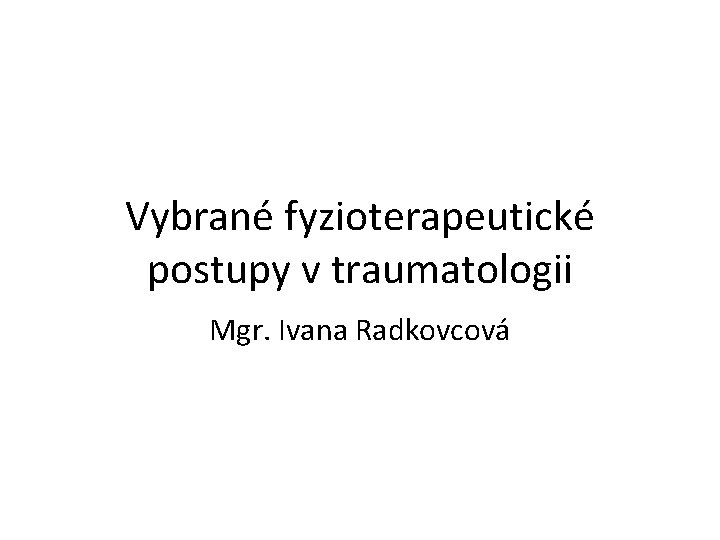 Vybrané fyzioterapeutické postupy v traumatologii

Mgr. Ivana Radkovcová